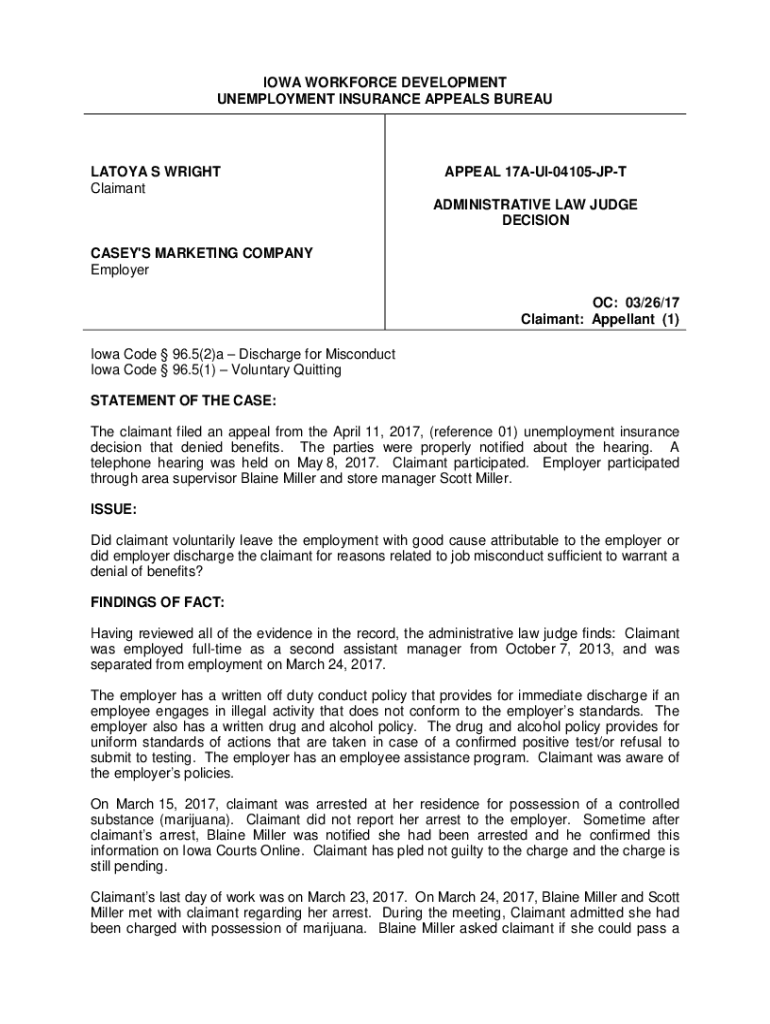 IOWA WORKFORCE DEVELOPMENT
UNEMPLOYMENT INSURANCE APPEALS BUREAU

LATOYA S WRIGHT
Claimant

CASEY'S MARKETING COMPANY
Employer

APPEAL 17A-UI-04105-JP-T

ADMINISTRATIVE LAW JUDGE
DECISION

OC: 03/26/17
Claimant: Appellant (1)

Iowa Code § 96.5(2)a – Discharge for Misconduct
Iowa Code § 96.5(1) – Voluntary Quitting

STATEMENT OF THE CASE:

The claimant filed an appeal from the April 11, 2017, (reference 01) unemployment insurance decision that denied benefits. The parties were properly notified about the hearing. A telephone hearing was held on May 8, 2017. Claimant participated. Employer participated through area supervisor Blaine Miller and store manager Scott Miller.

ISSUE:

Did claimant voluntarily leave the employment with good cause attributable to the employer or did employer discharge the claimant for reasons related to job misconduct sufficient to warrant a denial of benefits?

FINDINGS OF FACT:

Having reviewed all of the evidence in the record, the administrative law judge finds: Claimant was employed full-time as a second assistant manager from October 7, 2013, and was separated from employment on March 24, 2017.

The employer has a written off duty conduct policy that provides for immediate discharge if an employee engages in illegal activity that does not conform to the employer's standards. The employer also has a written drug and alcohol policy. The drug and alcohol policy provides for uniform standards of actions that are taken in case of a confirmed positive test/or refusal to submit to testing. The employer has an employee assistance program. Claimant was aware of the employer's policies.

On March 15, 2017, claimant was arrested at her residence for possession of a controlled substance (marijuana). Claimant did not report her arrest to the employer. Sometime after claimant's arrest, Blaine Miller was notified she had been arrested and he confirmed this information on Iowa Courts Online. Claimant has pled not guilty to the charge and the charge is still pending.

Claimant's last day of work was on March 23, 2017. On March 24, 2017, Blaine Miller and Scott Miller met with claimant regarding her arrest. During the meeting, Claimant admitted she had been charged with possession of marijuana. Blaine Miller asked claimant if she could pass a